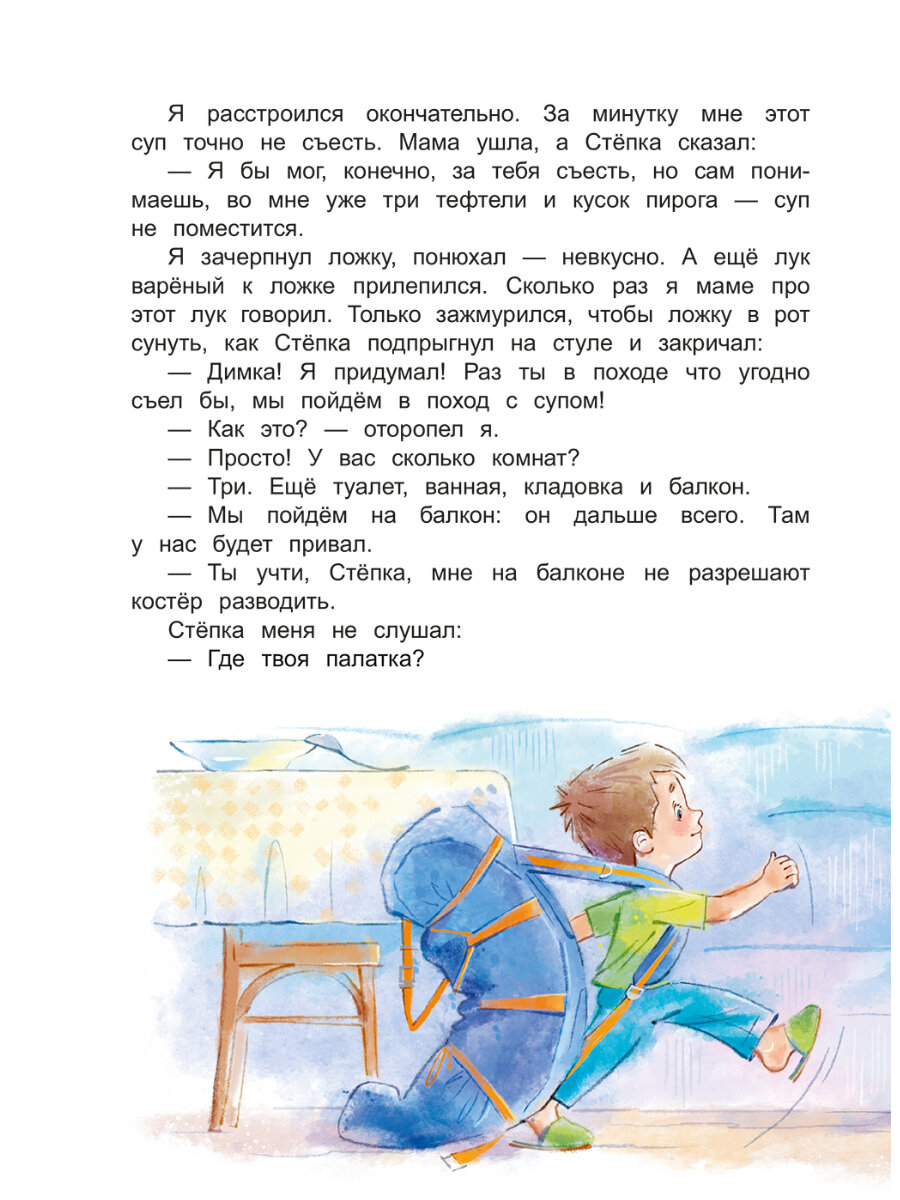 Я расстроился окончательно. За минутку мне этот суп точно не съесть. Мама ушла, а Стёпка сказал:

— Я бы мог, конечно, за тебя съесть, но сам понимаешь, во мне уже три тефтели и кусок пирога — суп не поместится.

Я зачерпнул ложку, понюхал — невкусно. А ещё лук варёный к ложке прилепился. Сколько раз я маме про этот лук говорил. Только зажмурился, чтобы ложку в рот сунуть, как Стёпка подпрыгнул на стуле и закричал:

— Димка! Я придумал! Раз ты в походе что угодно съел бы, мы пойдём в поход с супом!

— Как это? — оторопел я.

— Просто! У вас сколько комнат?

— Три. Ещё туалет, ванная, кладовка и балкон.

— Мы пойдём на балкон: он дальше всего. Там у нас будет привал.

— Ты учти, Стёпка, мне на балконе не разрешают костёр разводить.

Стёпка меня не слушал:

— Где твоя палатка?